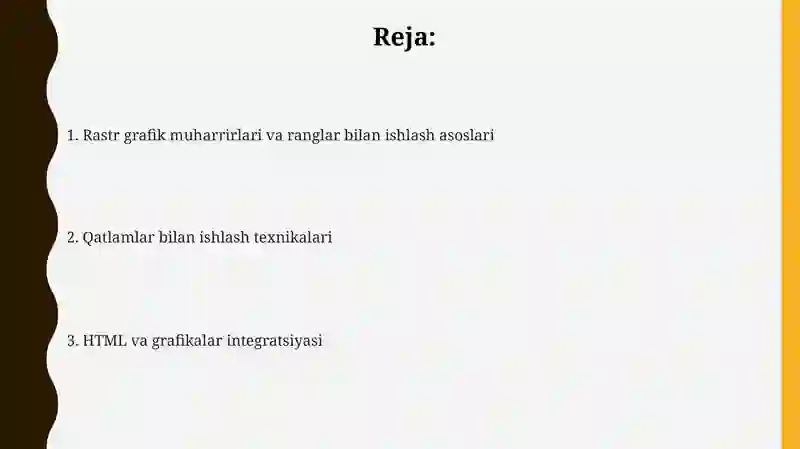 Reja:

1. Rastr grafik muharrirlari va ranglar bilan ishlash asoslari

2. Qatlamlar bilan ishlash texnikalari

3. HTML va grafikalar integratsiyasi